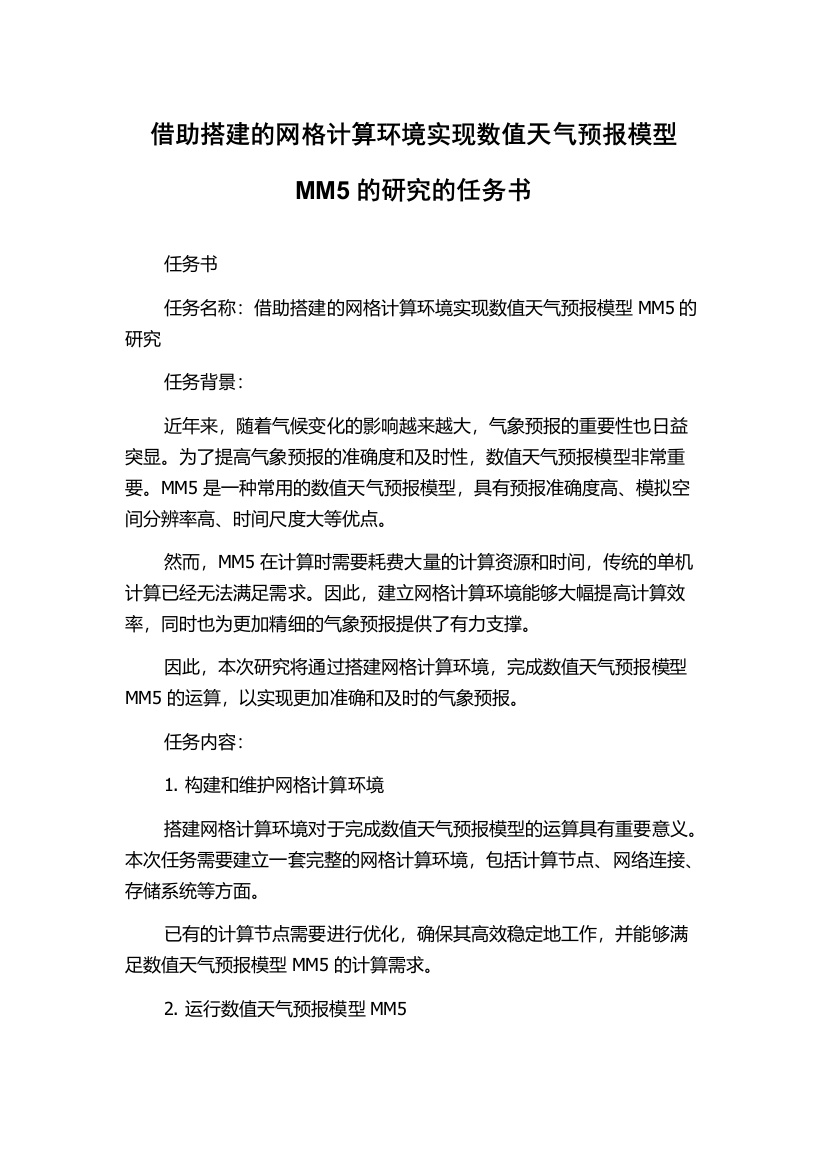 借助搭建的网格计算环境实现数值天气预报模型 MM5 的研究的任务书

任务书

任务名称：借助搭建的网格计算环境实现数值天气预报模型 MM5 的研究

任务背景：

近年来，随着气候变化的影响越来越大，气象预报的重要性也日益突显。为了提高气象预报的准确度和及时性，数值天气预报模型非常重要。MM5 是一种常用的数值天气预报模型，具有预报准确度高、模拟空间分辨率高、时间尺度大等优点。

然而，MM5 在计算时需要耗费大量的计算资源和时间，传统的单机计算已经无法满足需求。因此，建立网格计算环境能够大幅提高计算效率，同时也为更加精细的气象预报提供了有力支撑。

因此，本次研究将通过搭建网格计算环境，完成数值天气预报模型 MM5 的运算，以实现更加准确和及时的气象预报。

任务内容：

1. 构建和维护网格计算环境

搭建网格计算环境对于完成数值天气预报模型的运算具有重要意义。本次任务需要建立一套完整的网格计算环境，包括计算节点、网络连接、存储系统等方面。

已有的计算节点需要进行优化，确保其高效稳定地工作，并能够满足数值天气预报模型 MM5 的计算需求。

2. 运行数值天气预报模型 MM5